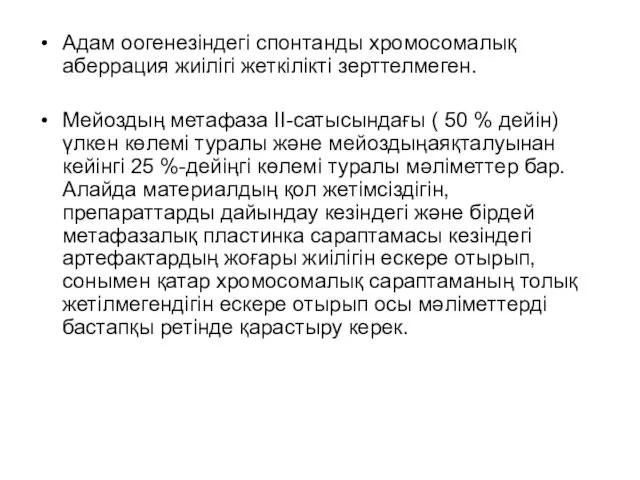 • Адам оогенезіндегі спонтанды хромосомалық аберрация жиілігі жеткілікті зерттелмеген.

• Мейоздың метафаза II-сатысындағы ( 50 % дейін) үлкен көлемі туралы және мейоздыңаяқталуынан кейінгі 25 %-дейіңгі көлемі туралы мәліметтер бар. Алайда материалдың қол жетімсіздігін, препараттарды дайындау кезіндегі және бірдей метафазалық пластинка сараптамасы кезіндегі артефактардың жоғары жиілігін ескере отырып, сонымен қатар хромосомалық сараптаманың толық жетілмегендігін ескере отырып осы мәліметтерді бастапқы ретінде қарастыру керек.